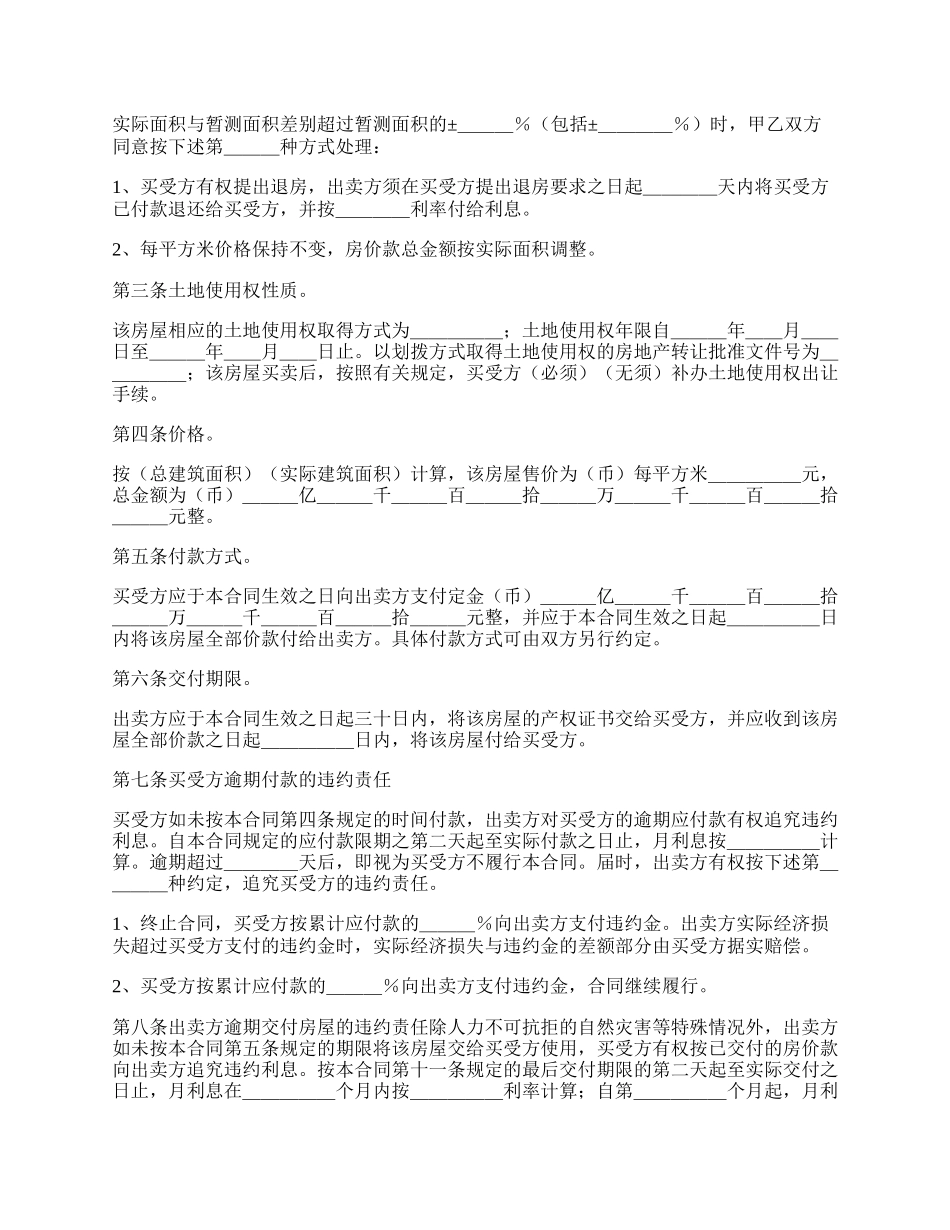 实际面积与暂测面积差别超过暂测面积的±______%（包括±________%）时，甲乙双方同意按下述第______种方式处理：

1、买受方有权提出退房，出卖方须在买受方提出退房要求之日起________天内将买受方已付款退还给买受方，并按________利率付给利息。

2、每平方米价格保持不变，房价款总金额按实际面积调整。

第三条土地使用权性质。

该房屋相应的土地使用权取得方式为__________；土地使用权年限自______年____月____日至______年____月____日止。以划拨方式取得土地使用权的房地产转让批准文件号为__________；该房屋买卖后，按照有关规定，买受方（必须）（无须）补办土地使用权出让手续。

第四条价格。

按（总建筑面积）（实际建筑面积）计算，该房屋售价为（币）每平方米__________元，总金额为（币）______亿______千______百______拾______万______千______百______拾______元整。

第五条付款方式。

买受方应于本合同生效之日向出卖方支付定金（币）______亿______千______百______拾______万______千______百______拾______元整，并应于本合同生效之日起__________日内将该房屋全部价款付给出卖方。具体付款方式可由双方另行约定。

第六条交付期限。

出卖方应于本合同生效之日起三十日内，将该房屋的产权证书交给买受方，并应收到该房屋全部价款之日起__________日内，将该房屋付给买受方。

第七条买受方逾期付款的违约责任

买受方如未按本合同第四条规定的时间付款，出卖方对买受方的逾期应付款有权追究违约利息。自本合同规定的应付款限期之第二天起至实际付款之日止，月利息按__________计算。逾期超过________天后，即视为买受方不履行本合同。届时，出卖方有权按下述第________种约定，追究买受方的违约责任。

1、终止合同，买受方按累计应付款的______%向出卖方支付违约金。出卖方实际经济损失超过买受方支付的违约金时，实际经济损失与违约金的差额部分由买受方据实赔偿。

2、买受方按累计应付款的______%向出卖方支付违约金，合同继续履行。

第八条出卖方逾期交付房屋的违约责任除人力不可抗拒的自然灾害等特殊情况外，出卖方如未按本合同第五条规定的期限将该房屋交给买受方使用，买受方有权按已交付的房价款向出卖方追究违约利息。按本合同第十一条规定的最后交付期限的第二天起至实际交付之日止，月利息在__________个月内按__________利率计算；自第__________个月起，月利